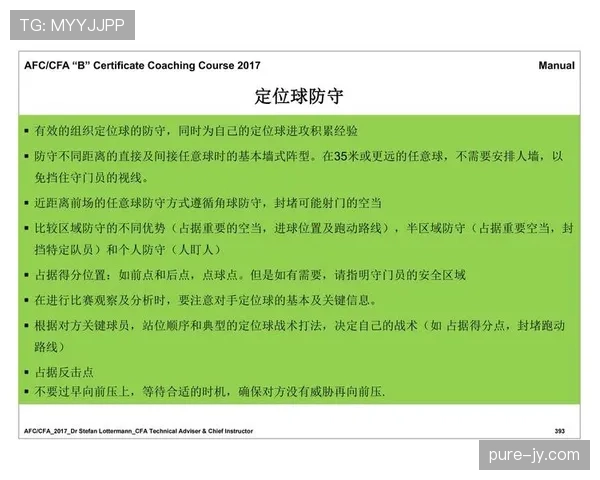 TG: MYYJJPP

AFC/CFA "B" Certificate Coaching Course 2017

Manual

定位球防守

▪ 有效的组织定位球的防守，同时为自己的定位球进攻积累经验

▪ 防守不同距离的直接及间接任意球时的基本墙式阵型。在35米或更远的任意球，不需要安排人墙，以免挡住守门员的视线。

▪ 近距离前场的任意球防守方式遵循角球防守，封堵可能射门的空当

▪ 比较区域防守的不同优势（占据重要的空当，进球位置及跑动路线），半区域防守（占据重要空当，封挡特定队员）和个人防守（人盯人）

▪ 占据得分位置：如前点和后点，点球点。但是如有需要，请指明守门员的安全区域

▪ 在进行比赛观察及分析时，要注意对手定位球的基本及关键信息。

▪ 根据对方关键球员，站位顺序和典型的定位球战术打法，决定自己的战术（如 占据得分点，封堵跑动路线）

▪ 占据反击点

▪ 不要过早向前压上，等待合适的时机，确保对方没有威胁再向前压.

AFC/CFA_2017_Dr Stefan Lottermann_CFA Technical Adviser & Chief Instructor

393

pure-jy.com